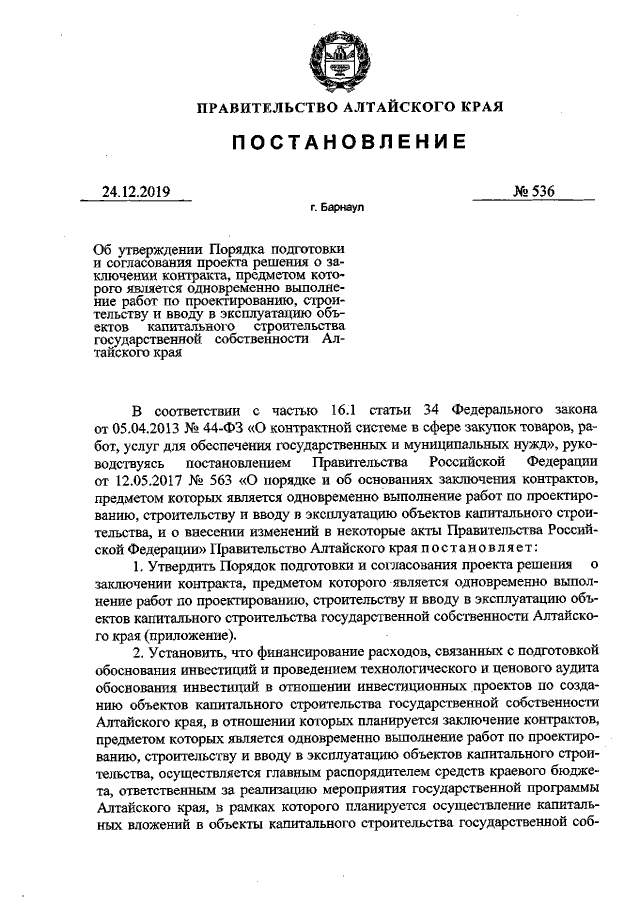 ПРАВИТЕЛЬСТВО АЛТАЙСКОГО КРАЯ

ПОСТАНОВЛЕНИЕ

24.12.2019 № 536

г. Барнаул

Об утверждении Порядка подготовки и согласования проекта решения о заключении контракта, предметом которого является одновременно выполнение работ по проектированию, строительству и вводу в эксплуатацию объектов капитального строительства государственной собственности Алтайского края

В соответствии с частью 16.1 статьи 34 Федерального закона от 05.04.2013 № 44-ФЗ «О контрактной системе в сфере закупок товаров, работ, услуг для обеспечения государственных и муниципальных нужд», руководствуясь постановлением Правительства Российской Федерации от 12.05.2017 № 563 «О порядке и об основаниях заключения контрактов, предметом которых является одновременно выполнение работ по проектированию, строительству и вводу в эксплуатацию объектов капитального строительства, и о внесении изменений в некоторые акты Правительства Российской Федерации» Правительство Алтайского края постановляет:

1. Утвердить Порядок подготовки и согласования проекта решения о заключении контракта, предметом которого является одновременно выполнение работ по проектированию, строительству и вводу в эксплуатацию объектов капитального строительства государственной собственности Алтайского края (приложение).

2. Установить, что финансирование расходов, связанных с подготовкой обоснования инвестиций и проведением технологического и ценового аудита обоснования инвестиций в отношении инвестиционных проектов по созданию объектов капитального строительства государственной собственности Алтайского края, в отношении которых планируется заключение контрактов, предметом которых является одновременно выполнение работ по проектированию, строительству и вводу в эксплуатацию объектов капитального строительства, осуществляется главным распорядителем средств краевого бюджета, ответственным за реализацию мероприятия государственной программы Алтайского края, в рамках которого планируется осуществление капитальных вложений в объекты капитального строительства государственной соб-